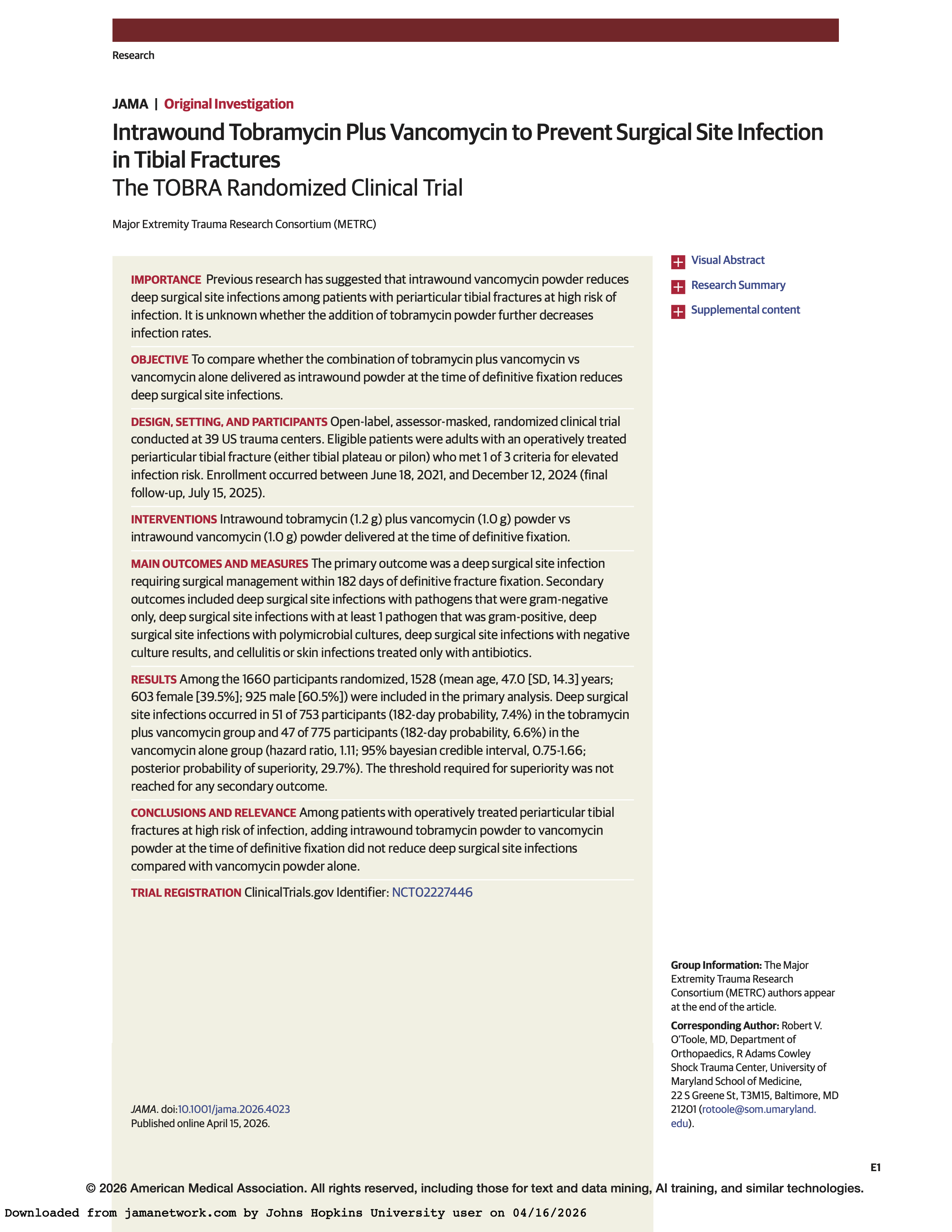 Research

JAMA | Original Investigation

Intrawound Tobramycin Plus Vancomycin to Prevent Surgical Site Infection in Tibial Fractures
The TOBRA Randomized Clinical Trial

Major Extremity Trauma Research Consortium (METRC)

IMPORTANCE Previous research has suggested that intrawound vancomycin powder reduces deep surgical site infections among patients with periarticular tibial fractures at high risk of infection. It is unknown whether the addition of tobramycin powder further decreases infection rates.

OBJECTIVE To compare whether the combination of tobramycin plus vancomycin vs vancomycin alone delivered as intrawound powder at the time of definitive fixation reduces deep surgical site infections.

DESIGN, SETTING, AND PARTICIPANTS Open-label, assessor-masked, randomized clinical trial conducted at 39 US trauma centers. Eligible patients were adults with an operatively treated periarticular tibial fracture (either tibial plateau or pilon) who met 1 of 3 criteria for elevated infection risk. Enrollment occurred between June 18, 2021, and December 12, 2024 (final follow-up, July 15, 2025).

INTERVENTIONS Intrawound tobramycin (1.2 g) plus vancomycin (1.0 g) powder vs intrawound vancomycin (1.0 g) powder delivered at the time of definitive fixation.

MAIN OUTCOMES AND MEASURES The primary outcome was a deep surgical site infection requiring surgical management within 182 days of definitive fracture fixation. Secondary outcomes included deep surgical site infections with pathogens that were gram-negative only, deep surgical site infections with at least 1 pathogen that was gram-positive, deep surgical site infections with polymicrobial cultures, deep surgical site infections with negative culture results, and cellulitis or skin infections treated only with antibiotics.

RESULTS Among the 1660 participants randomized, 1528 (mean age, 47.0 [SD, 14.3] years; 603 female [39.5%]; 925 male [60.5%]) were included in the primary analysis. Deep surgical site infections occurred in 51 of 753 participants (182-day probability, 7.4%) in the tobramycin plus vancomycin group and 47 of 775 participants (182-day probability, 6.6%) in the vancomycin alone group (hazard ratio, 1.11; 95% bayesian credible interval, 0.75-1.66; posterior probability of superiority, 29.7%). The threshold required for superiority was not reached for any secondary outcome.

CONCLUSIONS AND RELEVANCE Among patients with operatively treated periarticular tibial fractures at high risk of infection, adding intrawound tobramycin powder to vancomycin powder at the time of definitive fixation did not reduce deep surgical site infections compared with vancomycin powder alone.

TRIAL REGISTRATION ClinicalTrials.gov Identifier: NCT02227446

JAMA. doi:10.1001/jama.2026.4023
Published online April 15, 2026.

Visual Abstract
Research Summary
Supplemental content

Group Information: The Major Extremity Trauma Research Consortium (METRC) authors appear at the end of the article.

Corresponding Author: Robert V. O'Toole, MD, Department of Orthopaedics, R Adams Cowley Shock Trauma Center, University of Maryland School of Medicine, 22 S Greene St, T3M15, Baltimore, MD 21201 (rotoole@som.umaryland.edu).

E1

© 2026 American Medical Association. All rights reserved, including those for text and data mining, AI training, and similar technologies.

Downloaded from jamanetwork.com by Johns Hopkins University user on 04/16/2026